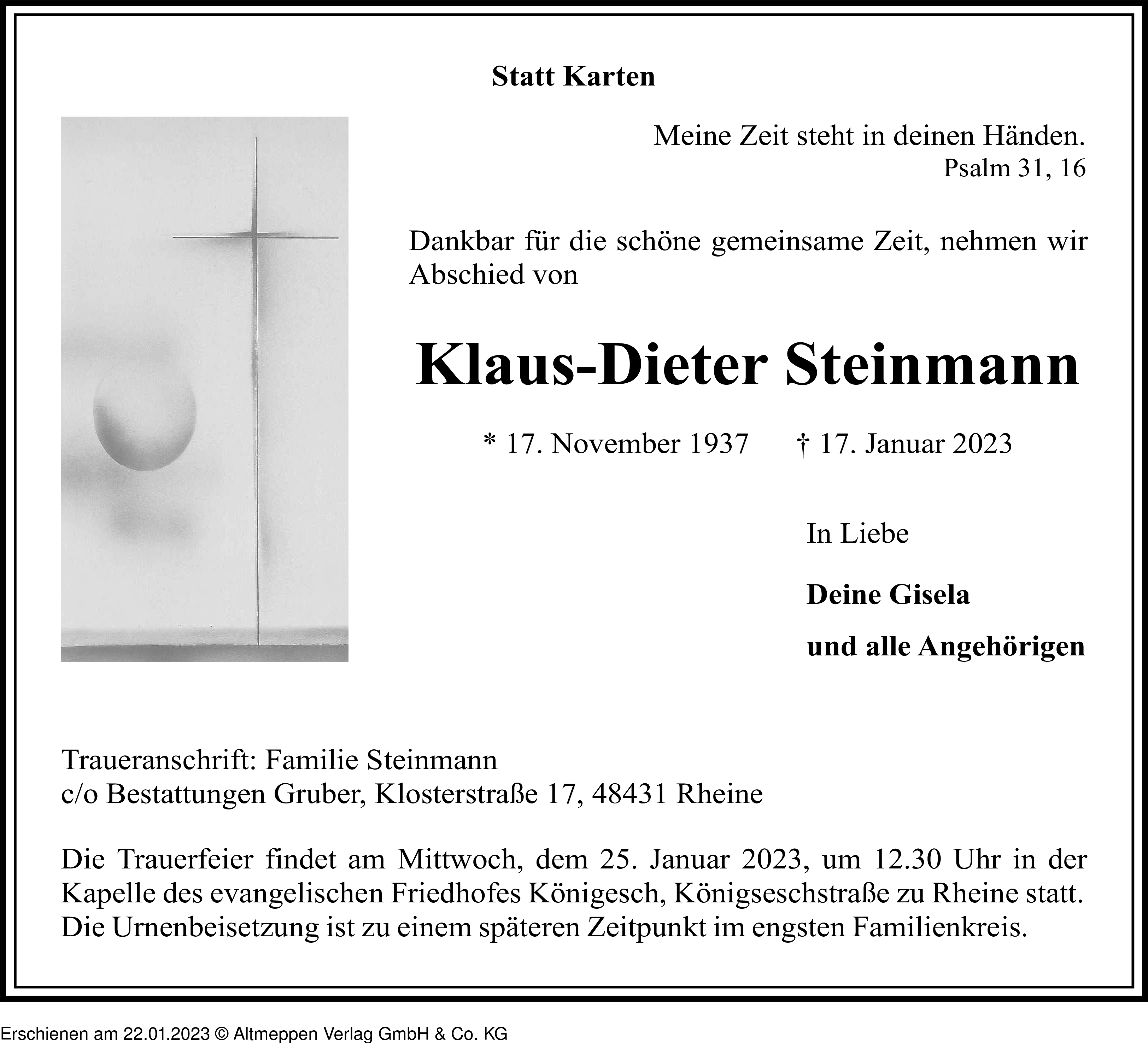 Statt Karten

Meine Zeit steht in deinen Händen.
Psalm 31, 16

Dankbar für die schöne gemeinsame Zeit, nehmen wir Abschied von

Klaus-Dieter Steinmann

* 17. November 1937 † 17. Januar 2023

In Liebe

Deine Gisela

und alle Angehörigen

Traueranschrift: Familie Steinmann
c/o Bestattungen Gruber, Klosterstraße 17, 48431 Rheine

Die Trauerfeier findet am Mittwoch, dem 25. Januar 2023, um 12.30 Uhr in der Kapelle des evangelischen Friedhofes Königesch, Königseschstraße zu Rheine statt. Die Urnenbeisetzung ist zu einem späteren Zeitpunkt im engsten Familienkreis.

Erschienen am 22.01.2023 © Altmeppen Verlag GmbH & Co. KG